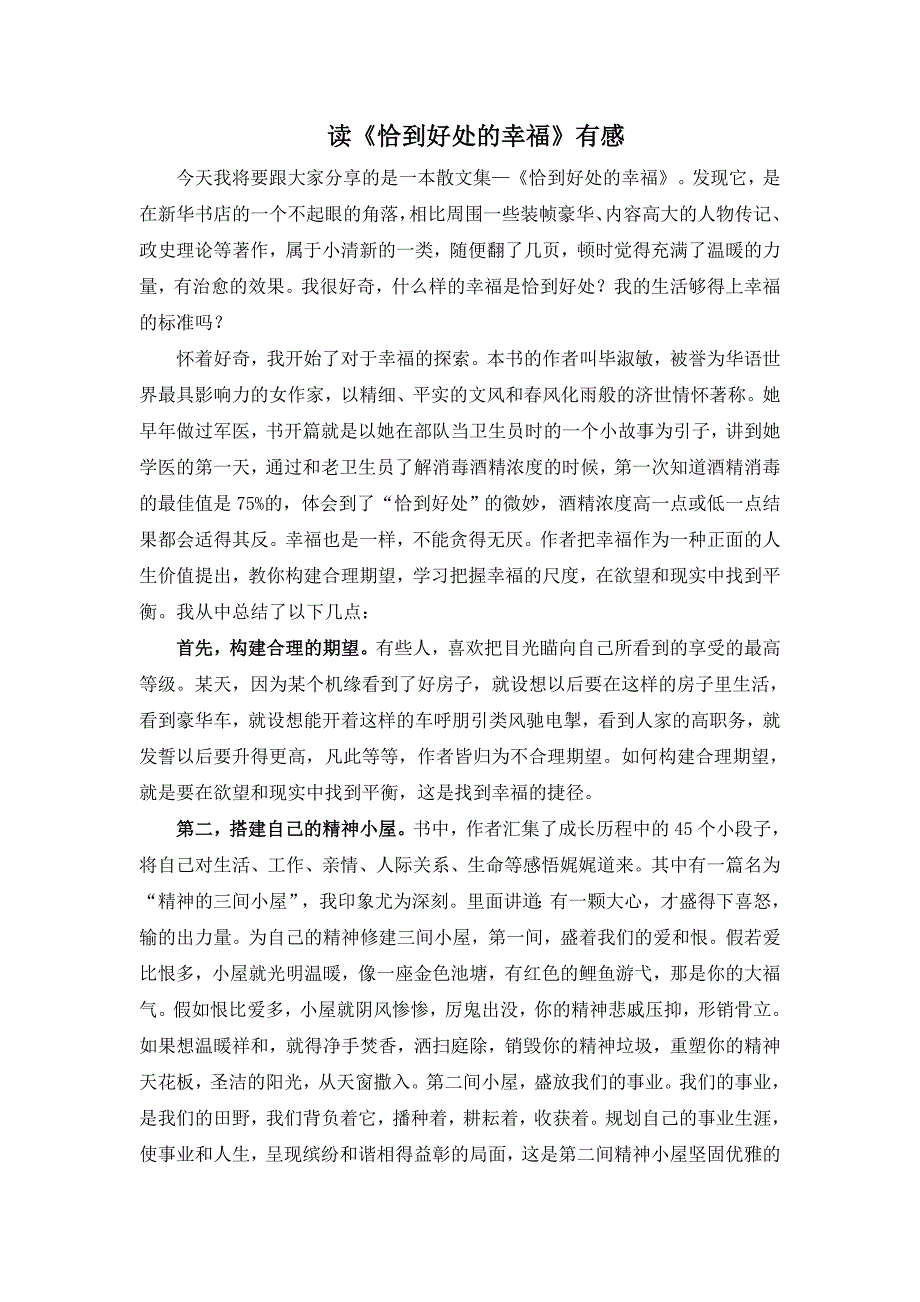 读《恰到好处的幸福》有感

今天我将要跟大家分享的是一本散文集—《恰到好处的幸福》。发现它，是在新华书店的一个不起眼的角落，相比周围一些装帧豪华、内容高大的人物传记、政史理论等著作，属于小清新的一类，随便翻了几页，顿时觉得充满了温暖的力量，有治愈的效果。我很好奇，什么样的幸福是恰到好处？我的生活够得上幸福的标准吗？

怀着好奇，我开始了对于幸福的探索。本书的作者叫毕淑敏，被誉为华语世界最具影响力的女作家，以精细、平实的文风和春风化雨般的济世情怀著称。她早年做过军医，书开篇就是以她在部队当卫生员时的一个小故事为引子，讲到她学医的第一天，通过和老卫生员了解消毒酒精浓度的时候，第一次知道酒精消毒的最佳值是75%的，体会到了“恰到好处”的微妙，酒精浓度高一点或低一点结果都会适得其反。幸福也是一样，不能贪得无厌。作者把幸福作为一种正面的人生价值提出，教你构建合理期望，学习把握幸福的尺度，在欲望和现实中找到平衡。我从中总结了以下几点：

首先，构建合理的期望。有些人，喜欢把目光瞄向自己所看到的享受的最高等级。某天，因为某个机缘看到了好房子，就设想以后要在这样的房子里生活，看到豪华车，就设想能开着这样的车呼朋引类风驰电掣，看到人家的高职务，就发誓以后要升得更高，凡此等等，作者皆归为不合理期望。如何构建合理期望，就是要在欲望和现实中找到平衡，这是找到幸福的捷径。

第二，搭建自己的精神小屋。书中，作者汇集了成长历程中的45个小段子，将自己对生活、工作、亲情、人际关系、生命等感悟娓娓道来。其中有一篇名为“精神的三间小屋”，我印象尤为深刻。里面讲道：有一颗大心，才盛得下喜怒，输的出力量。为自己的精神修建三间小屋，第一间，盛着我们的爱和恨。假若爱比恨多，小屋就光明温暖，像一座金色池塘，有红色的鲤鱼游弋，那是你的大福气。假如恨比爱多，小屋就阴风惨惨，厉鬼出没，你的精神悲戚压抑，形销骨立。如果想温暖祥和，就得净手焚香，洒扫庭除，销毁你的精神垃圾，重塑你的精神天花板，圣洁的阳光，从天窗撒入。第二间小屋，盛放我们的事业。我们的事业，是我们的田野，我们背负着它，播种着，耕耘着，收获着。规划自己的事业生涯，使事业和人生，呈现缤纷和谐相得益彰的局面，这是第二间精神小屋坚固优雅的